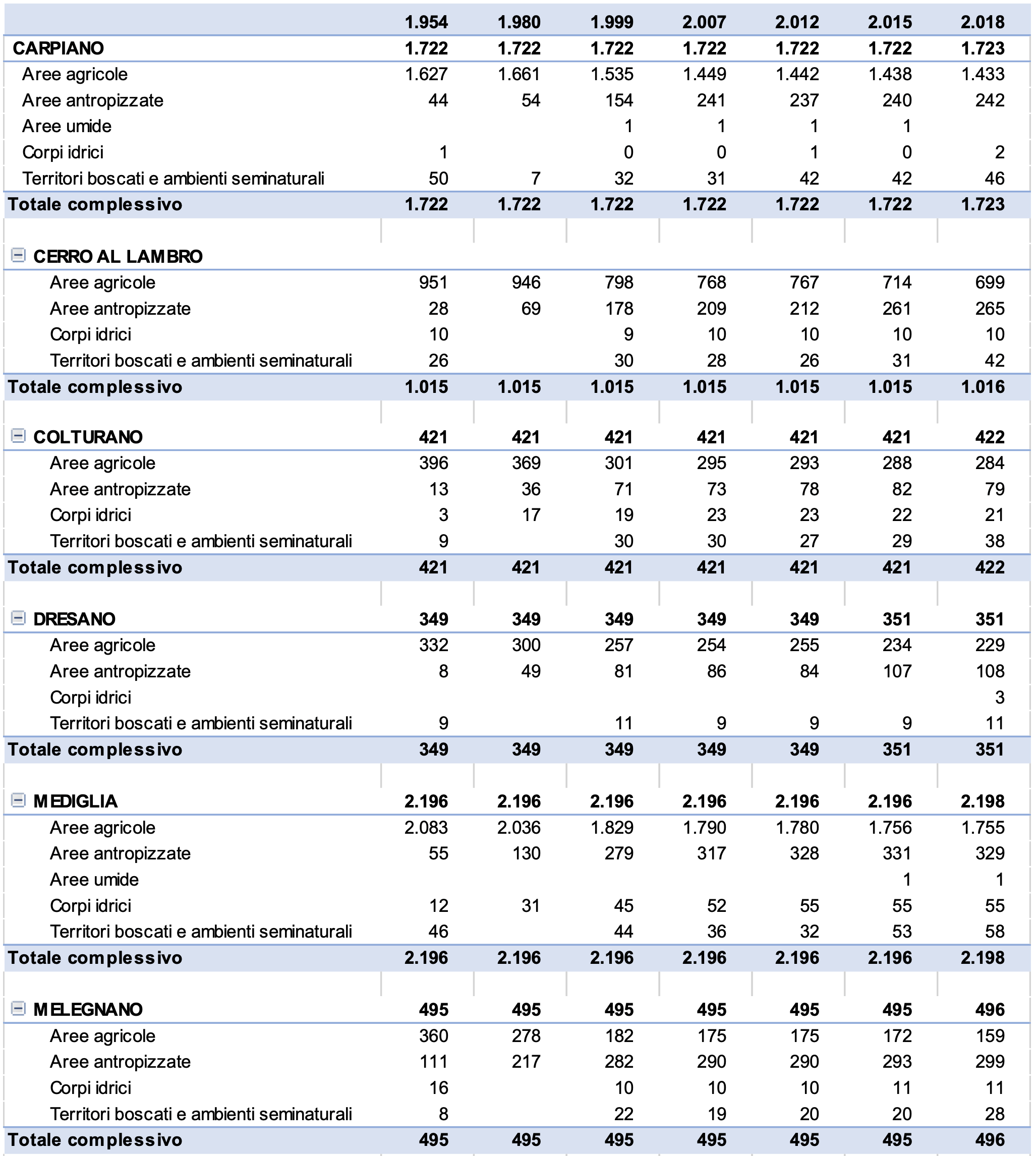 | | 1.954 | 1.980 | 1.999 | 2.007 | 2.012 | 2.015 | 2.018 |
|---|---|---|---|---|---|---|---|
| CARPIANO | 1.722 | 1.722 | 1.722 | 1.722 | 1.722 | 1.722 | 1.723 |
| Aree agricole | 1.627 | 1.661 | 1.535 | 1.449 | 1.442 | 1.438 | 1.433 |
| Aree antropizzate | 44 | 54 | 154 | 241 | 237 | 240 | 242 |
| Aree umide | | | 1 | 1 | 1 | 1 | |
| Corpi idrici | 1 | | 0 | 0 | 1 | 0 | 2 |
| Territori boscati e ambienti seminaturali | 50 | 7 | 32 | 31 | 42 | 42 | 46 |
| Totale complessivo | 1.722 | 1.722 | 1.722 | 1.722 | 1.722 | 1.722 | 1.723 |
| | | | | | | | |
| CERRO AL LAMBRO | | | | | | | |
| Aree agricole | 951 | 946 | 798 | 768 | 767 | 714 | 699 |
| Aree antropizzate | 28 | 69 | 178 | 209 | 212 | 261 | 265 |
| Corpi idrici | 10 | | 9 | 10 | 10 | 10 | 10 |
| Territori boscati e ambienti seminaturali | 26 | | 30 | 28 | 26 | 31 | 42 |
| Totale complessivo | 1.015 | 1.015 | 1.015 | 1.015 | 1.015 | 1.015 | 1.016 |
| | | | | | | | |
| COLTURANO | 421 | 421 | 421 | 421 | 421 | 421 | 422 |
| Aree agricole | 396 | 369 | 301 | 295 | 293 | 288 | 284 |
| Aree antropizzate | 13 | 36 | 71 | 73 | 78 | 82 | 79 |
| Corpi idrici | 3 | 17 | 19 | 23 | 23 | 22 | 21 |
| Territori boscati e ambienti seminaturali | 9 | | 30 | 30 | 27 | 29 | 38 |
| Totale complessivo | 421 | 421 | 421 | 421 | 421 | 421 | 422 |
| | | | | | | | |
| DRESANO | 349 | 349 | 349 | 349 | 349 | 351 | 351 |
| Aree agricole | 332 | 300 | 257 | 254 | 255 | 234 | 229 |
| Aree antropizzate | 8 | 49 | 81 | 86 | 84 | 107 | 108 |
| Corpi idrici | | | | | | | 3 |
| Territori boscati e ambienti seminaturali | 9 | | 11 | 9 | 9 | 9 | 11 |
| Totale complessivo | 349 | 349 | 349 | 349 | 349 | 351 | 351 |
| | | | | | | | |
| MEDIGLIA | 2.196 | 2.196 | 2.196 | 2.196 | 2.196 | 2.196 | 2.198 |
| Aree agricole | 2.083 | 2.036 | 1.829 | 1.790 | 1.780 | 1.756 | 1.755 |
| Aree antropizzate | 55 | 130 | 279 | 317 | 328 | 331 | 329 |
| Aree umide | | | | | | 1 | 1 |
| Corpi idrici | 12 | 31 | 45 | 52 | 55 | 55 | 55 |
| Territori boscati e ambienti seminaturali | 46 | | 44 | 36 | 32 | 53 | 58 |
| Totale complessivo | 2.196 | 2.196 | 2.196 | 2.196 | 2.196 | 2.196 | 2.198 |
| | | | | | | | |
| MELEGNANO | 495 | 495 | 495 | 495 | 495 | 495 | 496 |
| Aree agricole | 360 | 278 | 182 | 175 | 175 | 172 | 159 |
| Aree antropizzate | 111 | 217 | 282 | 290 | 290 | 293 | 299 |
| Corpi idrici | 16 | | 10 | 10 | 10 | 11 | 11 |
| Territori boscati e ambienti seminaturali | 8 | | 22 | 19 | 20 | 20 | 28 |
| Totale complessivo | 495 | 495 | 495 | 495 | 495 | 495 | 496 |